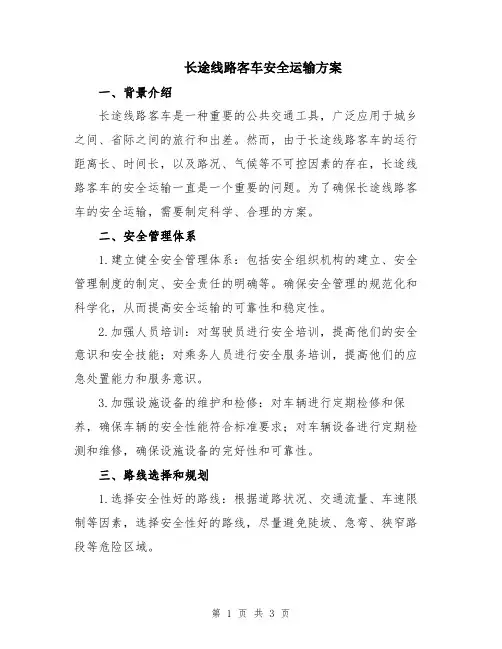 长途线路客车安全运输方案

一、背景介绍

长途线路客车是一种重要的公共交通工具，广泛应用于城乡之间、省际之间的旅行和出差。然而，由于长途线路客车的运行距离长、时间长，以及路况、气候等不可控因素的存在，长途线路客车的安全运输一直是一个重要的问题。为了确保长途线路客车的安全运输，需要制定科学、合理的方案。

二、安全管理体系

1.建立健全安全管理体系：包括安全组织机构的建立、安全管理制度的制定、安全责任的明确等。确保安全管理的规范化和科学化，从而提高安全运输的可靠性和稳定性。

2.加强人员培训：对驾驶员进行安全培训，提高他们的安全意识和安全技能；对乘务人员进行安全服务培训，提高他们的应急处置能力和服务意识。

3.加强设施设备的维护和检修：对车辆进行定期检修和保养，确保车辆的安全性能符合标准要求；对车辆设备进行定期检测和维修，确保设施设备的完好性和可靠性。

三、路线选择和规划

1.选择安全性好的路线：根据道路状况、交通流量、车速限制等因素，选择安全性好的路线，尽量避免陡坡、急弯、狭窄路段等危险区域。

第 1 页 共 3 页